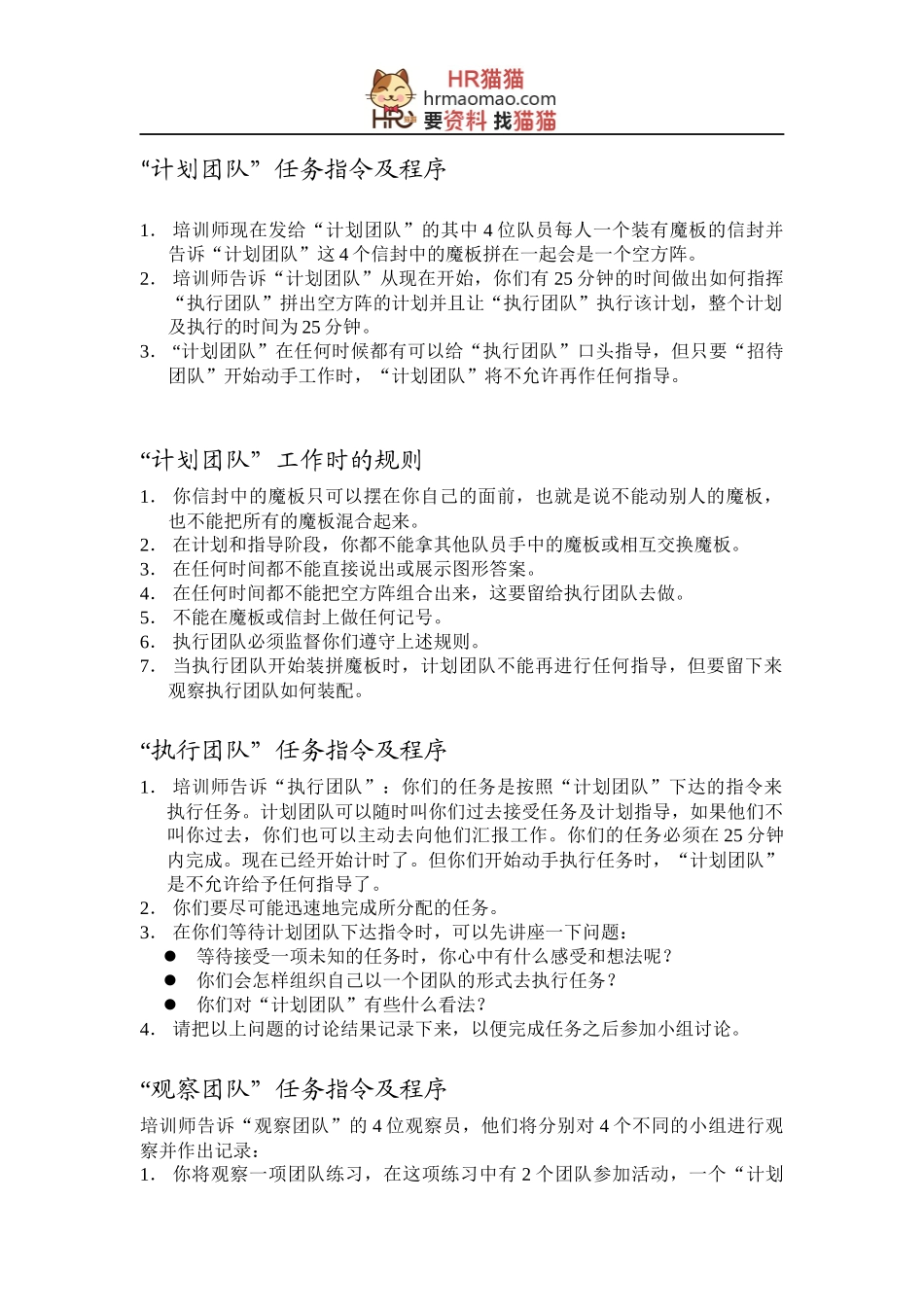 HR猫猫
hrmaomao.com
HR 要资料 找猫猫

“计划团队”任务指令及程序

1. 培训师现在发给“计划团队”的其中 4 位队员每人一个装有魔板的信封并告诉“计划团队”这 4 个信封中的魔板拼在一起会是一个空方阵。
2. 培训师告诉“计划团队”从现在开始，你们有 25 分钟的时间做出如何指挥“执行团队”拼出空方阵的计划并且让“执行团队”执行该计划，整个计划及执行的时间为 25 分钟。
3. “计划团队”在任何时候都有可以给“执行团队”口头指导，但只要“招待团队”开始动手工作时，“计划团队”将不允许再作任何指导。

“计划团队”工作时的规则

1. 你信封中的魔板只可以摆在你自己的面前，也就是说不能动别人的魔板，也不能把所有的魔板混合起来。
2. 在计划和指导阶段，你都不能拿其他队员手中的魔板或相互交换魔板。
3. 在任何时间都不能直接说出或展示图形答案。
4. 在任何时间都不能把空方阵组合出来，这要留给执行团队去做。
5. 不能在魔板或信封上做任何记号。
6. 执行团队必须监督你们遵守上述规则。
7. 当执行团队开始装拼魔板时，计划团队不能再进行任何指导，但要留下来观察执行团队如何装配。

“执行团队”任务指令及程序

1. 培训师告诉“执行团队”：你们的任务是按照“计划团队”下达的指令来执行任务。计划团队可以随时叫你们过去接受任务及计划指导，如果他们不叫你过去，你们也可以主动去向他们汇报工作。你们的任务必须在 25 分钟内完成。现在已经开始计时了。但你们开始动手执行任务时，“计划团队”是不允许给予任何指导了。
2. 你们要尽可能迅速地完成所分配的任务。
3. 在你们等待计划团队下达指令时，可以先讲座一下问题：
● 等待接受一项未知的任务时，你心中有什么感受和想法呢？
● 你们会怎样组织自己以一个团队的形式去执行任务？
● 你们对“计划团队”有些什么看法？
4. 请把以上问题的讨论结果记录下来，以便完成任务之后参加小组讨论。

“观察团队”任务指令及程序

培训师告诉“观察团队”的 4 位观察员，他们将分别对 4 个不同的小组进行观察并作出记录：
1. 你将观察一项团队练习，在这项练习中有 2 个团队参加活动，一个“计划